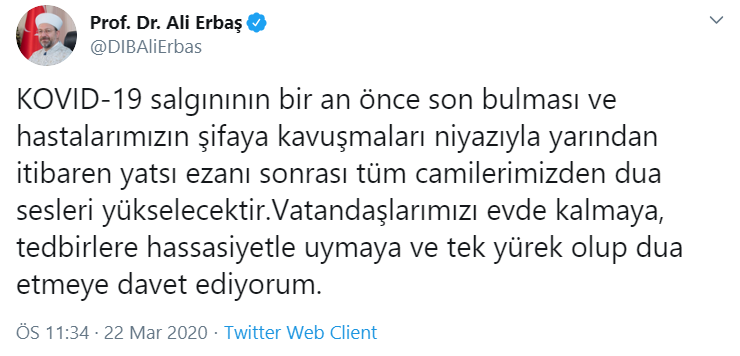 Prof. Dr. Ali Erbaş
@DIBAliErbas

KOVID-19 salgınının bir an önce son bulması ve hastalarımızın şifaya kavuşmaları niyazıyla yarından itibaren yatsı ezanı sonrası tüm camilerimizden dua sesleri yükselecektir.Vatandaşlarımızı evde kalmaya, tedbirlere hassasiyetle uymaya ve tek yürek olup dua etmeye davet ediyorum.

ÖS 11:34 · 22 Mar 2020 · Twitter Web Client